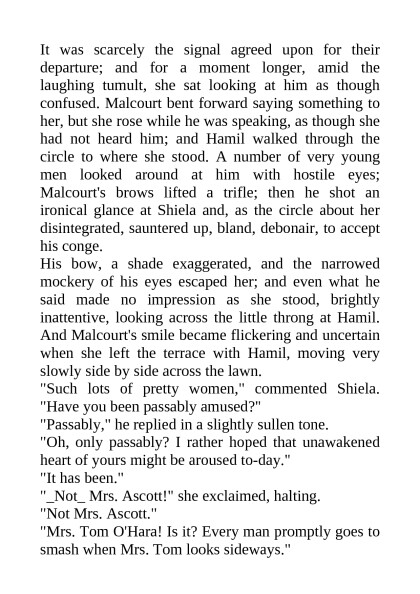 It was scarcely the signal agreed upon for their departure; and for a moment longer, amid the laughing tumult, she sat looking at him as though confused. Malcourt bent forward saying something to her, but she rose while he was speaking, as though she had not heard him; and Hamil walked through the circle to where she stood. A number of very young men looked around at him with hostile eyes; Malcourt's brows lifted a trifle; then he shot an ironical glance at Shiela and, as the circle about her disintegrated, sauntered up, bland, debonair, to accept his conge.
His bow, a shade exaggerated, and the narrowed mockery of his eyes escaped her; and even what he said made no impression as she stood, brightly inattentive, looking across the little throng at Hamil. And Malcourt's smile became flickering and uncertain when she left the terrace with Hamil, moving very slowly side by side across the lawn.
"Such lots of pretty women," commented Shiela. "Have you been passably amused?"
"Passably," he replied in a slightly sullen tone.
"Oh, only passably? I rather hoped that unawakened heart of yours might be aroused to-day."
"It has been."
"_Not_ Mrs. Ascott!" she exclaimed, halting.
"Not Mrs. Ascott."
"Mrs. Tom O'Hara! Is it? Every man promptly goes to smash when Mrs. Tom looks sideways."